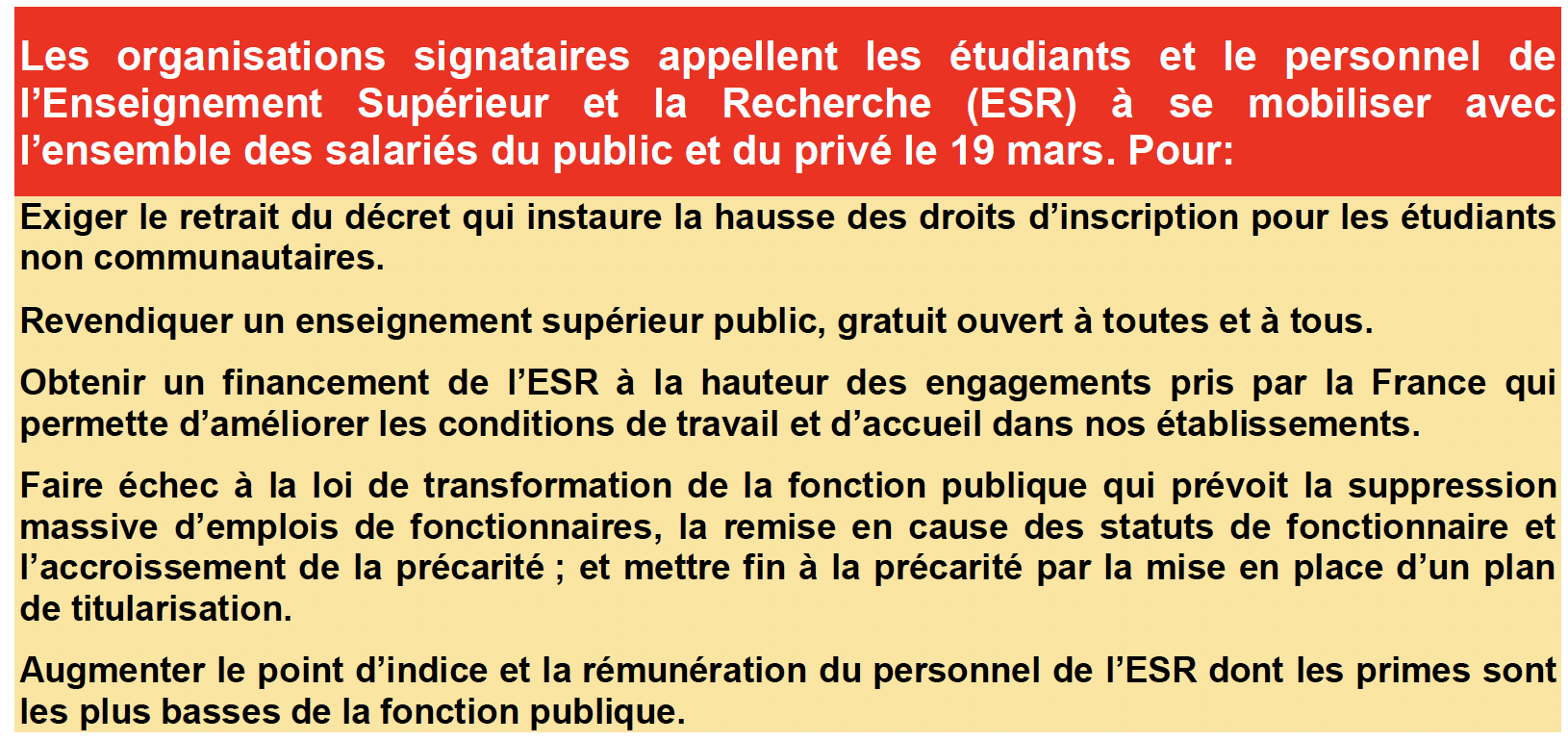 Les organisations signataires appellent les étudiants et le personnel de l’Enseignement Supérieur et la Recherche (ESR) à se mobiliser avec l’ensemble des salariés du public et du privé le 19 mars. Pour:

Exiger le retrait du décret qui instaure la hausse des droits d’inscription pour les étudiants non communautaires.

Revendiquer un enseignement supérieur public, gratuit ouvert à toutes et à tous.

Obtenir un financement de l’ESR à la hauteur des engagements pris par la France qui permette d’améliorer les conditions de travail et d’accueil dans nos établissements.

Faire échec à la loi de transformation de la fonction publique qui prévoit la suppression massive d’emplois de fonctionnaires, la remise en cause des statuts de fonctionnaire et l’accroissement de la précarité ; et mettre fin à la précarité par la mise en place d’un plan de titularisation.

Augmenter le point d’indice et la rémunération du personnel de l’ESR dont les primes sont les plus basses de la fonction publique.